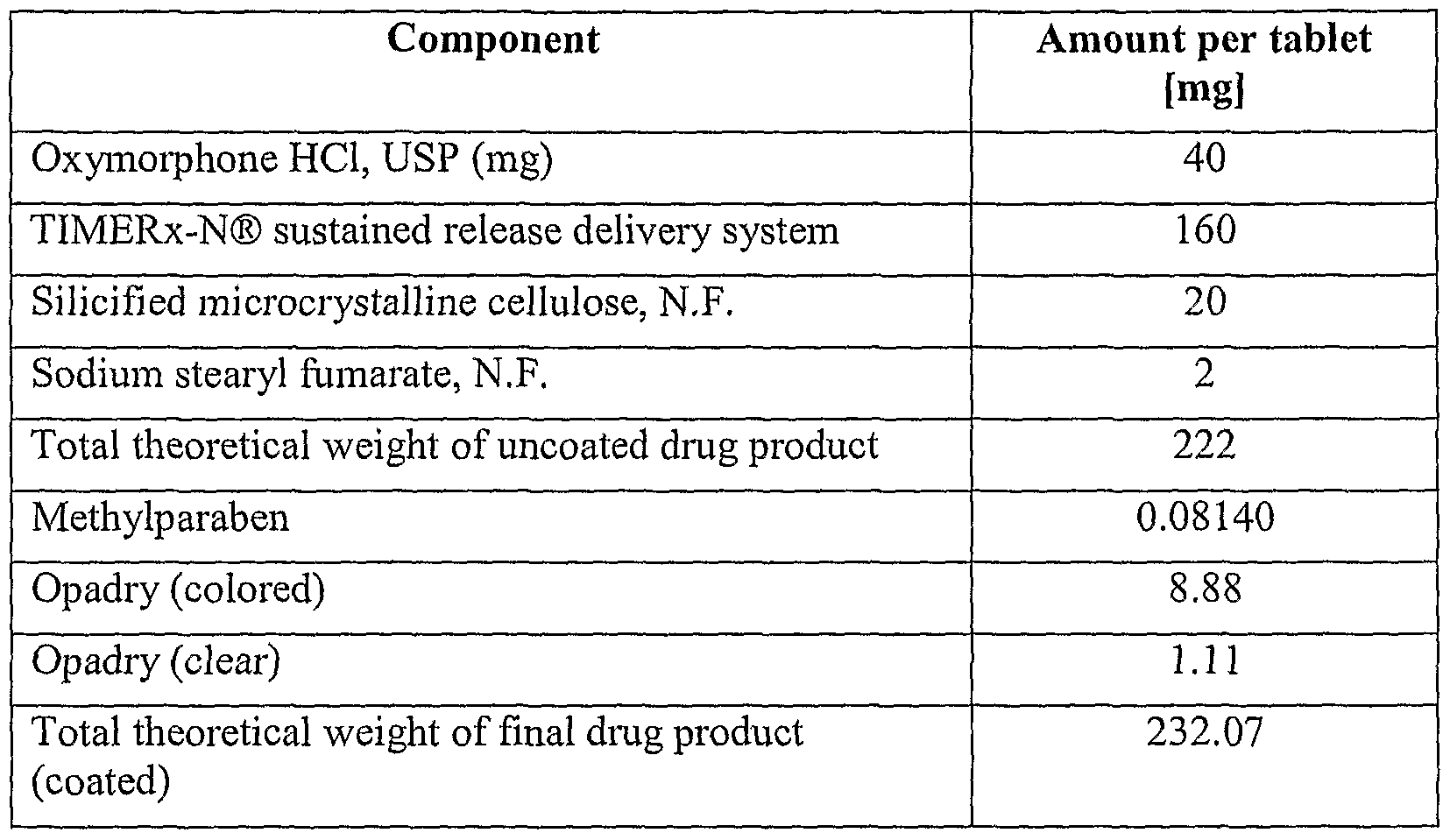 | Component | Amount per tablet [mg] |
|---|---|
| Oxymorphone HCl, USP (mg) | 40 |
| TIMERx-N® sustained release delivery system | 160 |
| Silicified microcrystalline cellulose, N.F. | 20 |
| Sodium stearyl fumarate, N.F. | 2 |
| Total theoretical weight of uncoated drug product | 222 |
| Methylparaben | 0.08140 |
| Opadry (colored) | 8.88 |
| Opadry (clear) | 1.11 |
| Total theoretical weight of final drug product (coated) | 232.07 |